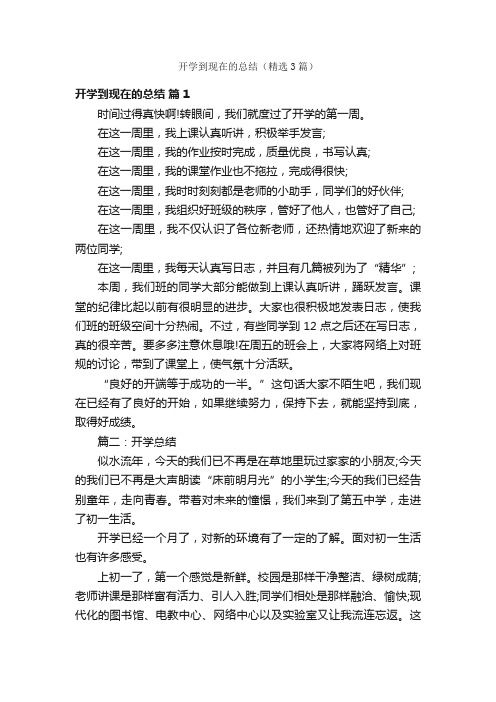 开学到现在的总结（精选3篇）

开学到现在的总结 篇1

时间过得真快啊!转眼间，我们就度过了开学的第一周。

在这一周里，我上课认真听讲，积极举手发言;

在这一周里，我的作业按时完成，质量优良，书写认真;

在这一周里，我的课堂作业也不拖拉，完成得很快;

在这一周里，我时时刻刻都是老师的小助手，同学们的好伙伴;

在这一周里，我组织好班级的秩序，管好了他人，也管好了自己;

在这一周里，我不仅认识了各位新老师，还热情地欢迎了新来的两位同学;

在这一周里，我每天认真写日志，并且有几篇被列为了“精华”;

本周，我们班的同学大部分能做到上课认真听讲，踊跃发言。课堂的纪律比起以前有很明显的进步。大家也很积极地发表日志，使我们班的班级空间十分热闹。不过，有些同学到12点之后还在写日志，真的很辛苦。要多多注意休息哦!在周五的班会上，大家将网络上对班规的讨论，带到了课堂上，使气氛十分活跃。

“良好的开端等于成功的一半。”这句话大家不陌生吧，我们现在已经有了良好的开始，如果继续努力，保持下去，就能坚持到底，取得好成绩。

篇二：开学总结

似水流年，今天的我们已不再是在草地里玩过家家的小朋友;今天的我们已不再是大声朗读“床前明月光”的小学生;今天的我们已经告别童年，走向青春。带着对未来的憧憬，我们来到了第五中学，走进了初一生活。

开学已经一个月了，对新的环境有了一定的了解。面对初一生活也有许多感受。

上初一了，第一个感觉是新鲜。校园是那样干净整洁、绿树成荫;老师讲课是那样富有活力、引人入胜;同学们相处是那样融洽、愉快;现代化的图书馆、电教中心、网络中心以及实验室又让我流连忘返。这